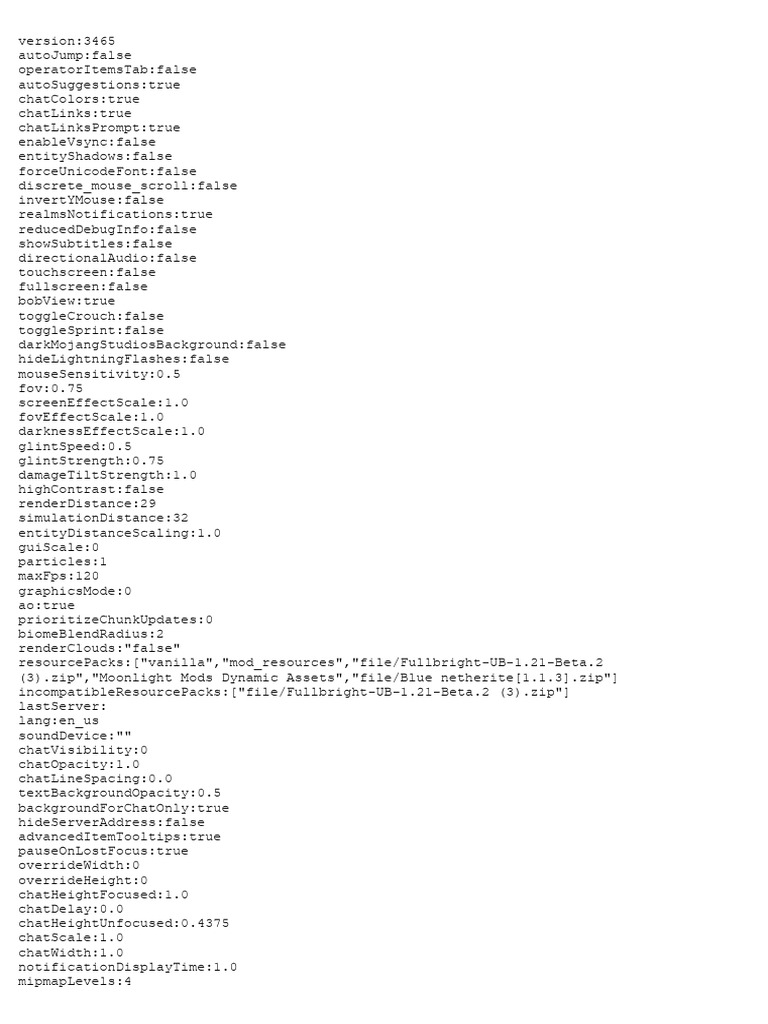 version:3465
autoJump:false
operatorItemsTab:false
autoSuggestions:true
chatColors:true
chatLinks:true
chatLinksPrompt:true
enableVsync:false
entityShadows:false
forceUnicodeFont:false
discrete_mouse_scroll:false
invertYMouse:false
realmsNotifications:true
reducedDebugInfo:false
showSubtitles:false
directionalAudio:false
touchscreen:false
fullscreen:false
bobView:true
toggleCrouch:false
toggleSprint:false
darkMojangStudiosBackground:false
hideLightningFlashes:false
mouseSensitivity:0.5
fov:0.75
screenEffectScale:1.0
fovEffectScale:1.0
darknessEffectScale:1.0
glintSpeed:0.5
glintStrength:0.75
damageTiltStrength:1.0
highContrast:false
renderDistance:29
simulationDistance:32
entityDistanceScaling:1.0
guiScale:0
particles:1
maxFps:120
graphicsMode:0
ao:true
prioritizeChunkUpdates:0
biomeBlendRadius:2
renderClouds:"false"
resourcePacks:["vanilla","mod_resources","file/Fullbright-UB-1.21-Beta.2 (3).zip","Moonlight Mods Dynamic Assets","file/Blue netherite[1.1.3].zip"]
incompatibleResourcePacks:["file/Fullbright-UB-1.21-Beta.2 (3).zip"]
lastServer:
lang:en_us
soundDevice:""
chatVisibility:0
chatOpacity:1.0
chatLineSpacing:0.0
textBackgroundOpacity:0.5
backgroundForChatOnly:true
hideServerAddress:false
advancedItemTooltips:true
pauseOnLostFocus:true
overrideWidth:0
overrideHeight:0
chatHeightFocused:1.0
chatDelay:0.0
chatHeightUnfocused:0.4375
chatScale:1.0
chatWidth:1.0
notificationDisplayTime:1.0
mipmapLevels:4